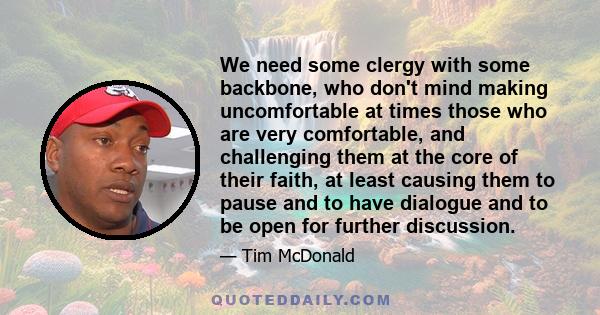 We need some clergy with some backbone, who don't mind making uncomfortable at times those who are very comfortable, and challenging them at the core of their faith, at least causing them to pause and to have dialogue and to be open for further discussion.

— Tim McDonald

QUOTEDDAILY.COM